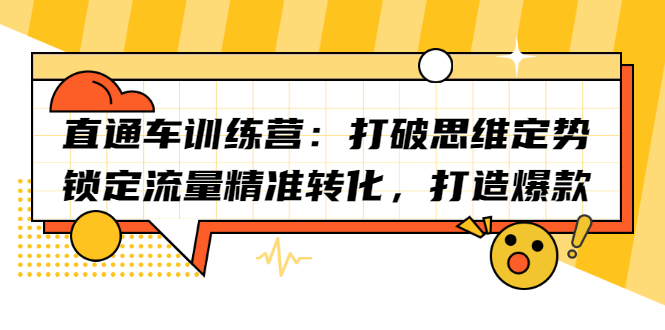 直通车训练营：打破思维定势
锁定流量精准转化，打造爆款